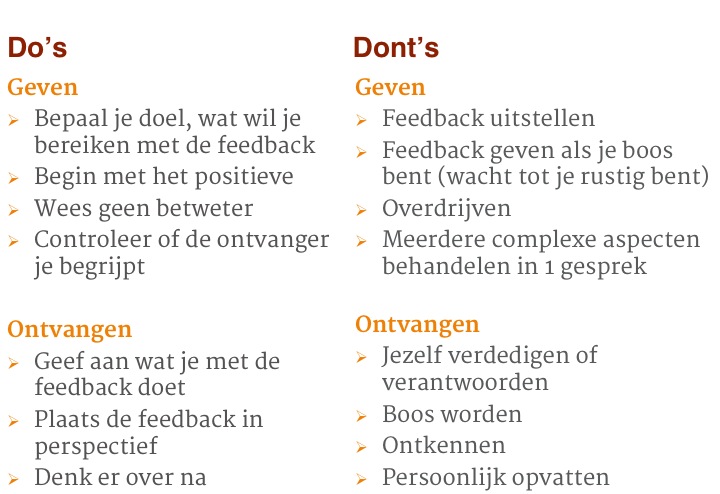 Do's

Geven

➢ Bepaal je doel, wat wil je bereiken met de feedback
➢ Begin met het positieve
➢ Wees geen betweter
➢ Controleer of de ontvanger je begrijpt

Ontvangen

➢ Geef aan wat je met de feedback doet
➢ Plaats de feedback in perspectief
➢ Denk er over na

Dont's

Geven

➢ Feedback uitstellen
➢ Feedback geven als je boos bent (wacht tot je rustig bent)
➢ Overdrijven
➢ Meerdere complexe aspecten behandelen in 1 gesprek

Ontvangen

➢ Jezelf verdedigen of verantwoorden
➢ Boos worden
➢ Ontkennen
➢ Persoonlijk opvatten